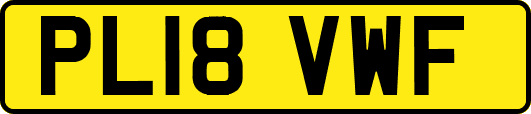 PL18 VWF